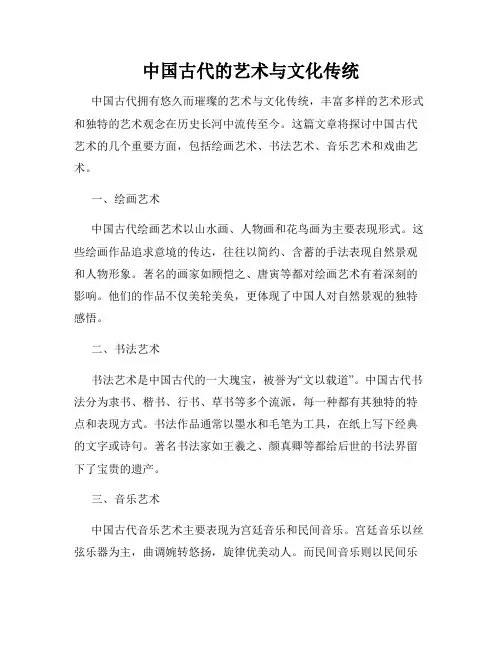 中国古代的艺术与文化传统

中国古代拥有悠久而璀璨的艺术与文化传统，丰富多样的艺术形式和独特的艺术观念在历史长河中流传至今。这篇文章将探讨中国古代艺术的几个重要方面，包括绘画艺术、书法艺术、音乐艺术和戏曲艺术。

一、绘画艺术

中国古代绘画艺术以山水画、人物画和花鸟画为主要表现形式。这些绘画作品追求意境的传达，往往以简约、含蓄的手法表现自然景观和人物形象。著名的画家如顾恺之、唐寅等都对绘画艺术有着深刻的影响。他们的作品不仅美轮美奂，更体现了中国人对自然景观的独特感悟。

二、书法艺术

书法艺术是中国古代的一大瑰宝，被誉为“文以载道”。中国古代书法分为隶书、楷书、行书、草书等多个流派，每一种都有其独特的特点和表现方式。书法作品通常以墨水和毛笔为工具，在纸上写下经典的文字或诗句。著名书法家如王羲之、颜真卿等都给后世的书法界留下了宝贵的遗产。

三、音乐艺术

中国古代音乐艺术主要表现为宫廷音乐和民间音乐。宫廷音乐以丝弦乐器为主，曲调婉转悠扬，旋律优美动人。而民间音乐则以民间乐